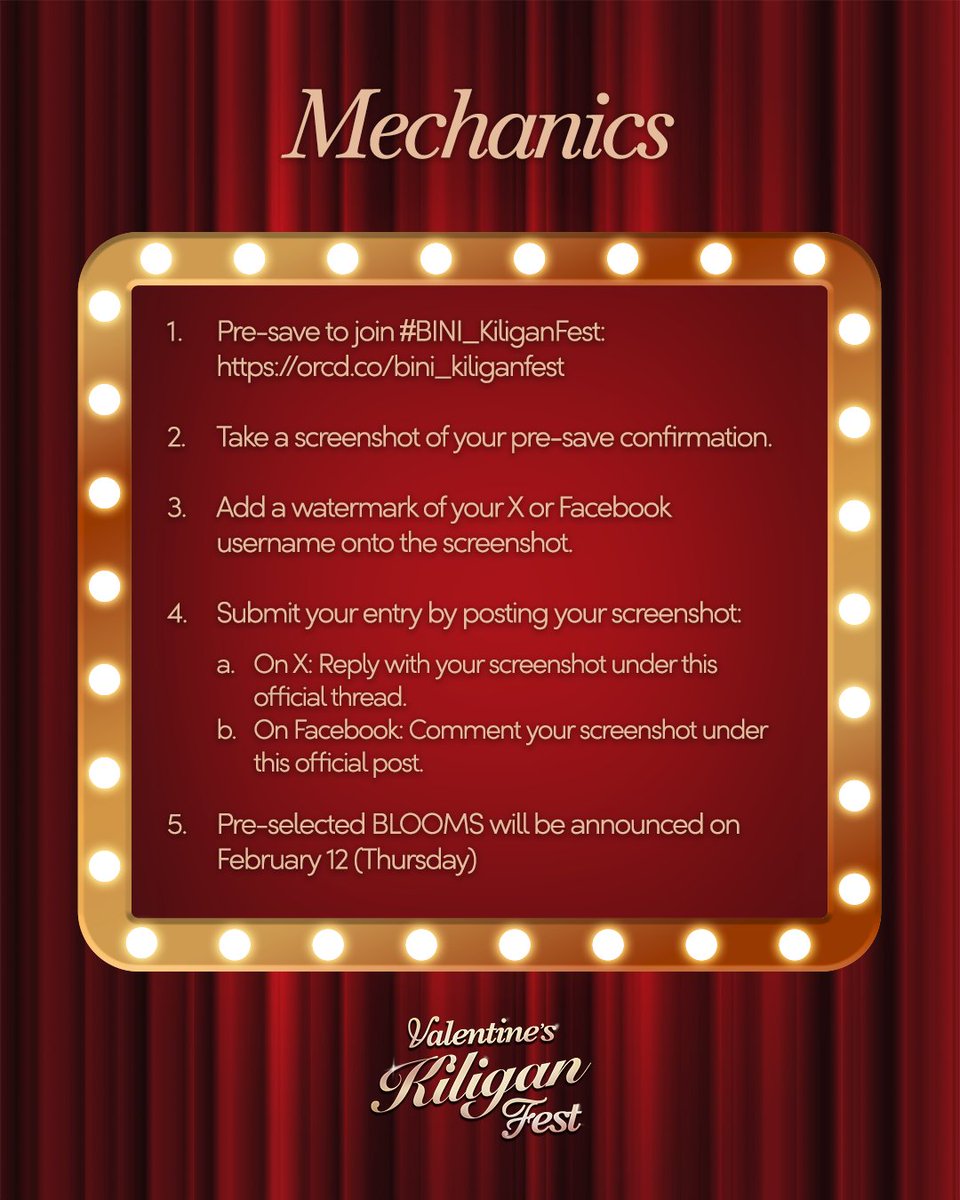 Mechanics

1. Pre-save to join #BINI_KiliganFest: https://orcd.co/bini_kiliganfest

2. Take a screenshot of your pre-save confirmation.

3. Add a watermark of your X or Facebook username onto the screenshot.

4. Submit your entry by posting your screenshot:

a. On X: Reply with your screenshot under this official thread.
b. On Facebook: Comment your screenshot under this official post.

5. Pre-selected BLOOMS will be announced on February 12 (Thursday)

Valentine's
Kiligan
Fest